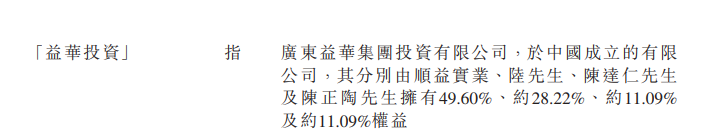 「益華投資」 指 廣東益華集團投資有限公司，於中國成立的有限公司，其分別由順益實業、陸先生、陳達仁先生及陳正陶先生擁有49.60%、約28.22%、約11.09%及約11.09%權益